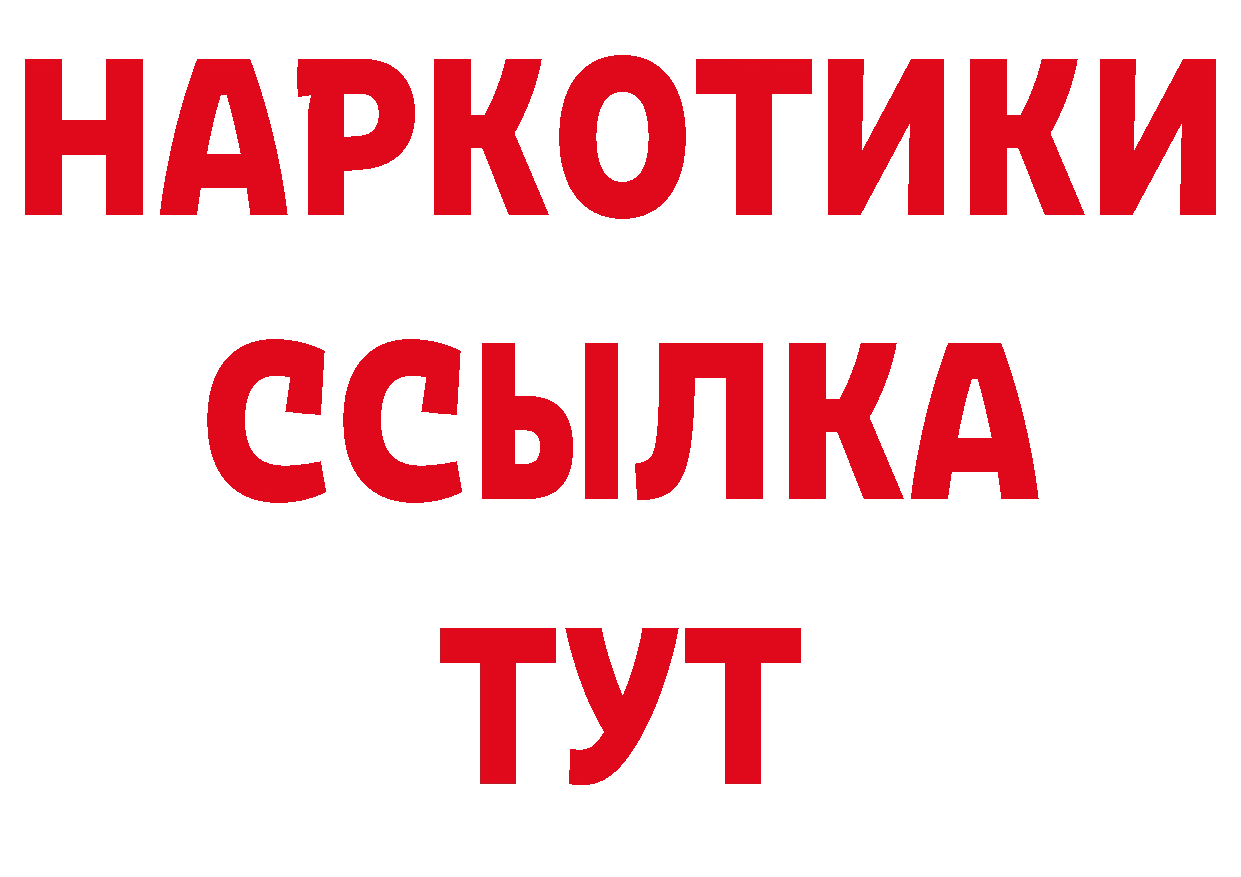 НАРКОТИКИ ССЫЛКА ТУТ